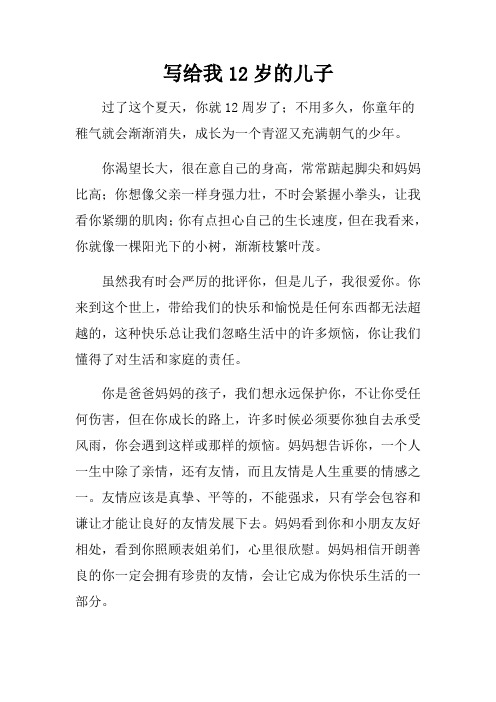 写给我 12 岁的儿子

过了这个夏天，你就 12 周岁了；不用多久，你童年的稚气就会渐渐消失，成长为一个青涩又充满朝气的少年。

你渴望长大，很在意自己的身高，常常踮起脚尖和妈妈比高；你想像父亲一样身强力壮，不时会紧握小拳头，让我看你紧绷的肌肉；你有点担心自己的生长速度，但在我看来，你就像一棵阳光下的小树，渐渐枝繁叶茂。

虽然我有时会严厉的批评你，但是儿子，我很爱你。你来到这个世上，带给我们的快乐和愉悦是任何东西都无法超越的，这种快乐总让我们忽略生活中的许多烦恼，你让我们懂得了对生活和家庭的责任。

你是爸爸妈妈的孩子，我们想永远保护你，不让你受任何伤害，但在你成长的路上，许多时候必须要你独自去承受风雨，你会遇到这样或那样的烦恼。妈妈想告诉你，一个人一生中除了亲情，还有友情，而且友情是人生重要的情感之一。友情应该是真挚、平等的，不能强求，只有学会包容和谦让才能让良好的友情发展下去。妈妈看到你和小朋友友好相处，看到你照顾表姐弟们，心里很欣慰。妈妈相信开朗善良的你一定会拥有珍贵的友情，会让它成为你快乐生活的一部分。